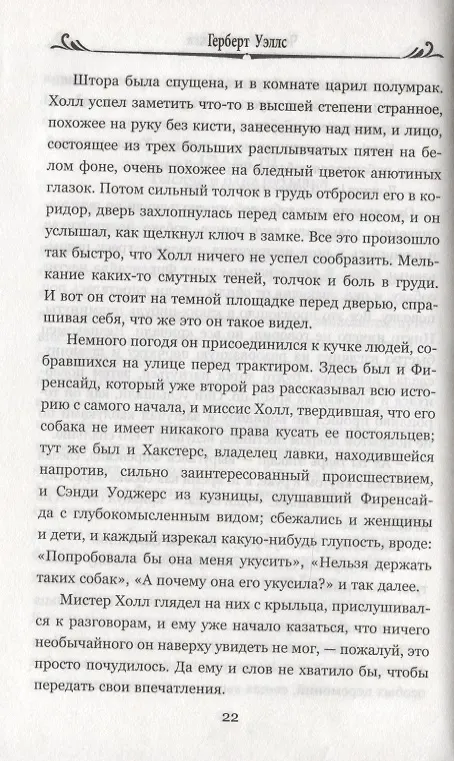 Герберт Уэллс

Штора была спущена, и в комнате царил полумрак. Холл успел заметить что-то в высшей степени странное, похожее на руку без кисти, занесенную над ним, и лицо, состоящее из трех больших расплывчатых пятен на белом фоне, очень похожее на бледный цветок анютиных глазок. Потом сильный толчок в грудь отбросил его в коридор, дверь захлопнулась перед самым его носом, и он услышал, как щелкнул ключ в замке. Все это произошло так быстро, что Холл ничего не успел сообразить. Мелькание каких-то смутных теней, толчок и боль в груди. И вот он стоит на темной площадке перед дверью, спрашивая себя, что же это он такое видел.

Немного погодя он присоединился к кучке людей, собравшихся на улице перед трактиром. Здесь был и Фиренсайд, который уже второй раз рассказывал всю историю с самого начала, и миссис Холл, твердившая, что его собака не имеет никакого права кусать ее постояльцев; тут же был и Хакстерс, владелец лавки, находившейся напротив, сильно заинтересованный происшествием, и Сэнди Уоджерс из кузницы, слушавший Фиренсайда с глубокомысленным видом; сбежались и женщины и дети, и каждый изрекал какую-нибудь глупость, вроде: «Попробовала бы она меня укусить», «Нельзя держать таких собак», «А почему она его укусила?» и так далее.

Мистер Холл глядел на них с крыльца, прислушивался к разговорам, и ему уже начало казаться, что ничего необычайного он наверху увидеть не мог, — пожалуй, это просто почудилось. Да ему и слов не хватило бы, чтобы передать свои впечатления.

22